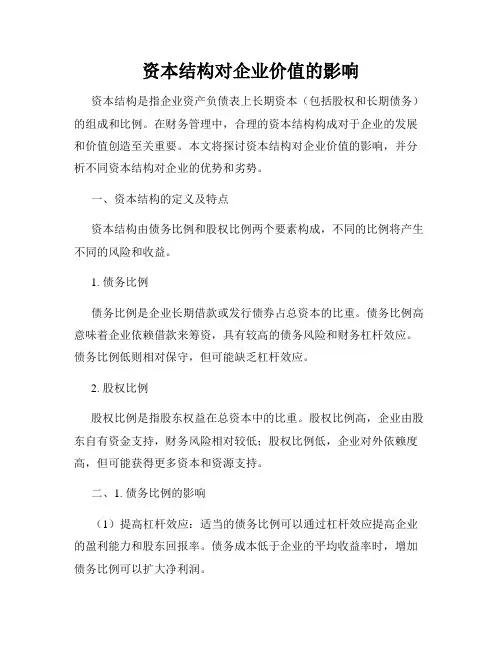 资本结构对企业价值的影响

资本结构是指企业资产负债表上长期资本（包括股权和长期债务）的组成和比例。在财务管理中，合理的资本结构构成对于企业的发展和价值创造至关重要。本文将探讨资本结构对企业价值的影响，并分析不同资本结构对企业的优势和劣势。

一、资本结构的定义及特点

资本结构由债务比例和股权比例两个要素构成，不同的比例将产生不同的风险和收益。

1. 债务比例

债务比例是企业长期借款或发行债券占总资本的比重。债务比例高意味着企业依赖借款来筹资，具有较高的债务风险和财务杠杆效应。债务比例低则相对保守，但可能缺乏杠杆效应。

2. 股权比例

股权比例是指股东权益在总资本中的比重。股权比例高，企业由股东自有资金支持，财务风险相对较低；股权比例低，企业对外依赖度高，但可能获得更多资本和资源支持。

二、1. 债务比例的影响

（1）提高杠杆效应：适当的债务比例可以通过杠杆效应提高企业的盈利能力和股东回报率。债务成本低于企业的平均收益率时，增加债务比例可以扩大净利润。